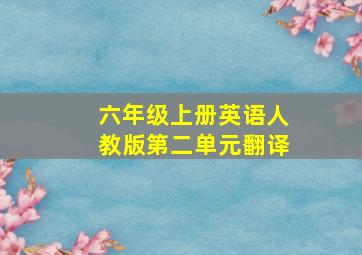 六年级上册英语人教版第二单元翻译